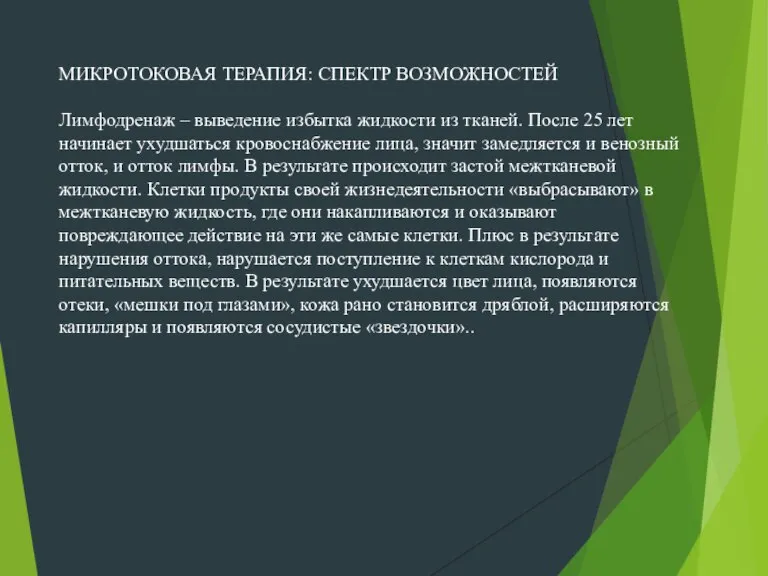 МИКРОТОКОВАЯ ТЕРАПИЯ: СПЕКТР ВОЗМОЖНОСТЕЙ

Лимфодренаж – выведение избытка жидкости из тканей. После 25 лет начинает ухудшаться кровоснабжение лица, значит замедляется и венозный отток, и отток лимфы. В результате происходит застой межтканевой жидкости. Клетки продукты своей жизнедеятельности «выбрасывают» в межтканевую жидкость, где они накапливаются и оказывают повреждающее действие на эти же самые клетки. Плюс в результате нарушения оттока, нарушается поступление к клеткам кислорода и питательных веществ. В результате ухудшается цвет лица, появляются отеки, «мешки под глазами», кожа рано становится дряблой, расширяются капилляры и появляются сосудистые «звездочки»..